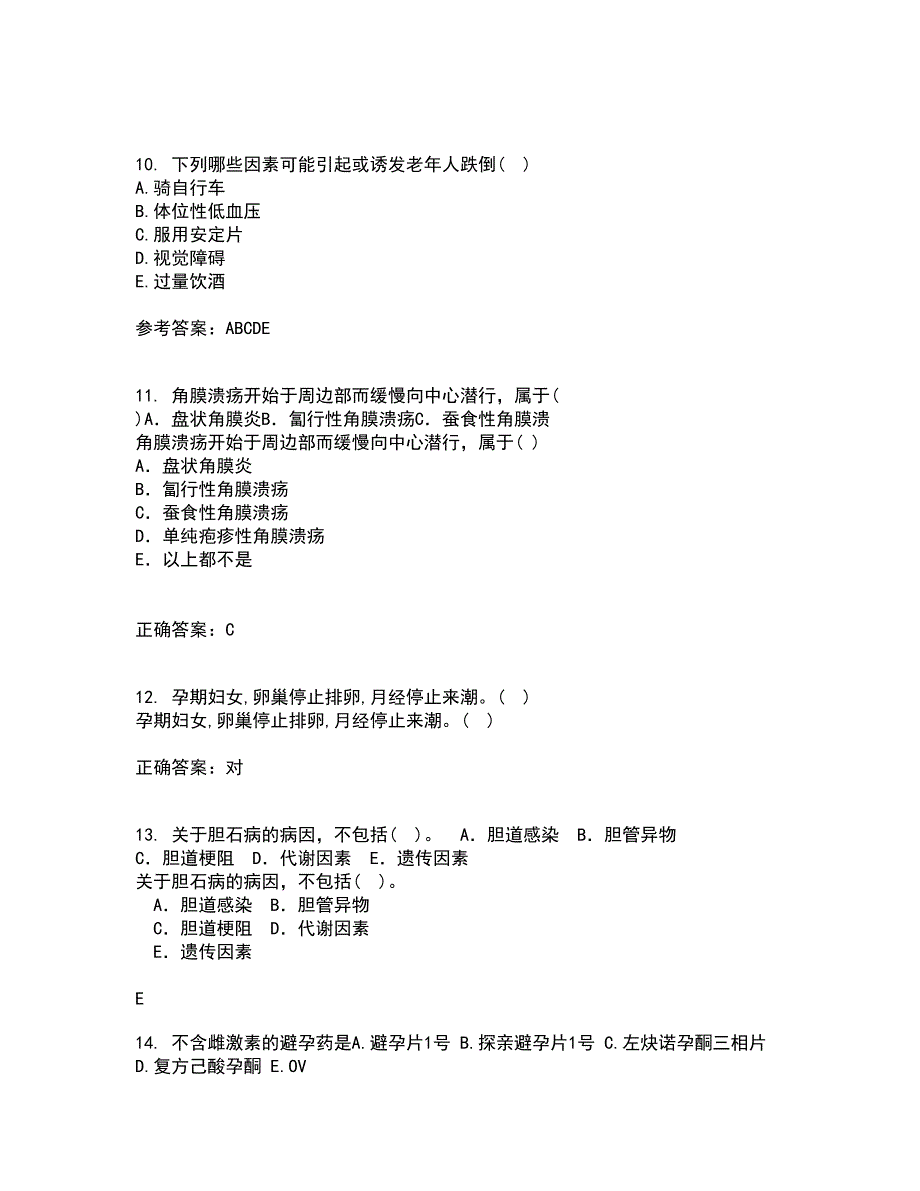 10. 下列哪些因素可能引起或诱发老年人跌倒( )
A.骑自行车
B.体位性低血压
C.服用安定片
D.视觉障碍
E.过量饮酒

参考答案：ABCDE

11. 角膜溃疡开始于周边部而缓慢向中心潜行，属于( )A．盘状角膜炎B．匐行性角膜溃疡C．蚕食性角膜溃
角膜溃疡开始于周边部而缓慢向中心潜行，属于( )
A．盘状角膜炎
B．匐行性角膜溃疡
C．蚕食性角膜溃疡
D．单纯疱疹性角膜溃疡
E．以上都不是

正确答案：C

12. 孕期妇女,卵巢停止排卵,月经停止来潮。( )
孕期妇女,卵巢停止排卵,月经停止来潮。( )

正确答案：对

13. 关于胆石病的病因，不包括( )。 A．胆道感染 B．胆管异物 C．胆道梗阻 D．代谢因素 E．遗传因素
关于胆石病的病因，不包括( )。
A．胆道感染 B．胆管异物
C．胆道梗阻 D．代谢因素
E．遗传因素

E

14. 不含雌激素的避孕药是A.避孕片1号 B.探亲避孕片1号 C.左炔诺孕酮三相片 D.复方己酸孕酮 E.OV